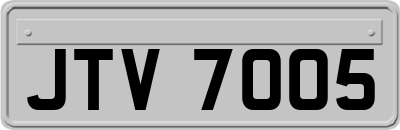 JTV 7005